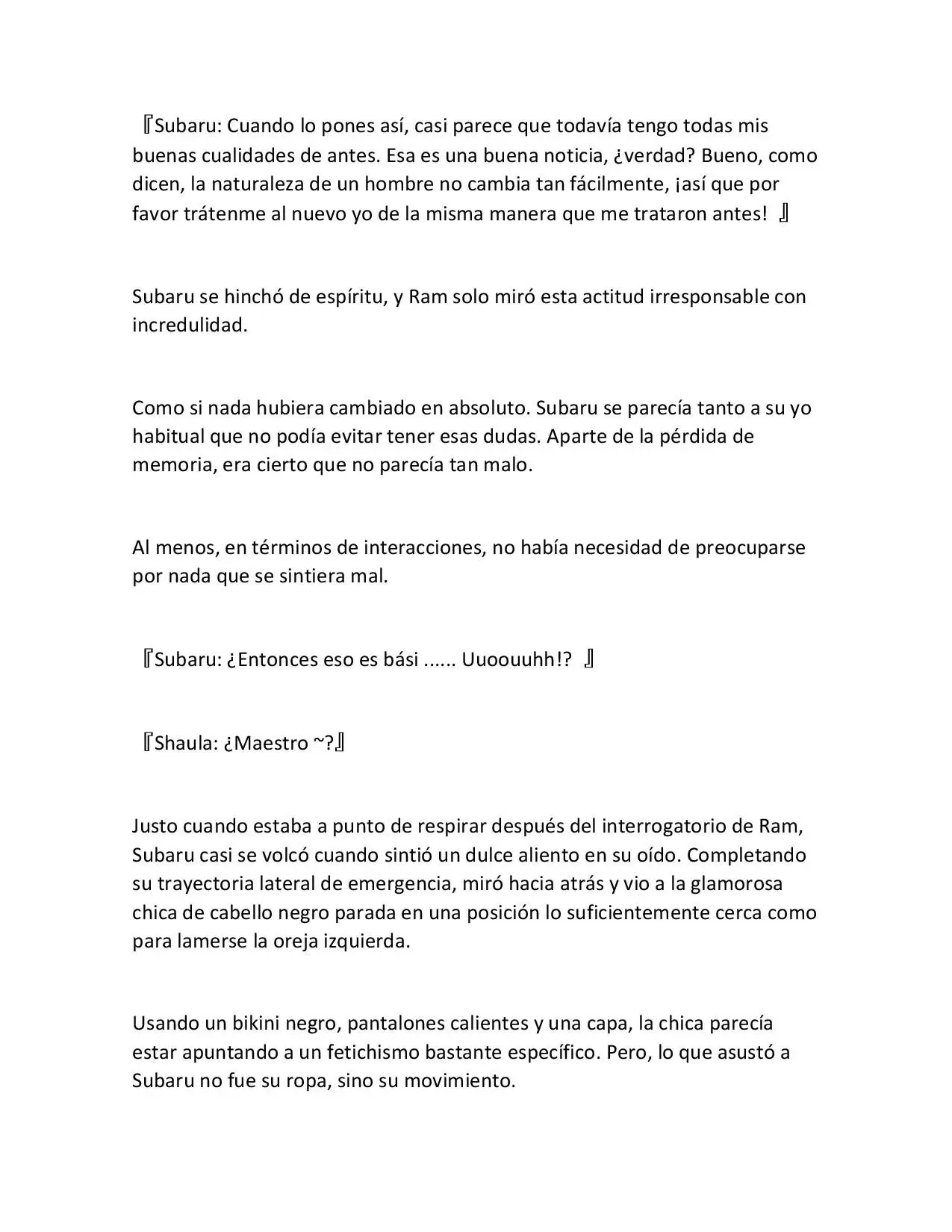 『Subaru: Cuando lo pones así, casi parece que todavía tengo todas mis buenas cualidades de antes. Esa es una buena noticia, ¿verdad? Bueno, como dicen, la naturaleza de un hombre no cambia tan fácilmente, ¡así que por favor trátenme al nuevo yo de la misma manera que me trataron antes! 』

Subaru se hinchó de espíritu, y Ram solo miró esta actitud irresponsable con incredulidad.

Como si nada hubiera cambiado en absoluto. Subaru se parecía tanto a su yo habitual que no podía evitar tener esas dudas. Aparte de la pérdida de memoria, era cierto que no parecía tan malo.

Al menos, en términos de interacciones, no había necesidad de preocuparse por nada que se sintiera mal.

『Subaru: ¿Entonces eso es bási ...... Uuoouuhh!? 』

『Shaula: ¿Maestro ~?』

Justo cuando estaba a punto de respirar después del interrogatorio de Ram, Subaru casi se volcó cuando sintió un dulce aliento en su oído. Completando su trayectoria lateral de emergencia, miró hacia atrás y vio a la glamorosa chica de cabello negro parada en una posición lo suficientemente cerca como para lamerse la oreja izquierda.

Usando un bikini negro, pantalones calientes y una capa, la chica parecía estar apuntando a un fetichismo bastante específico. Pero, lo que asustó a Subaru no fue su ropa, sino su movimiento.